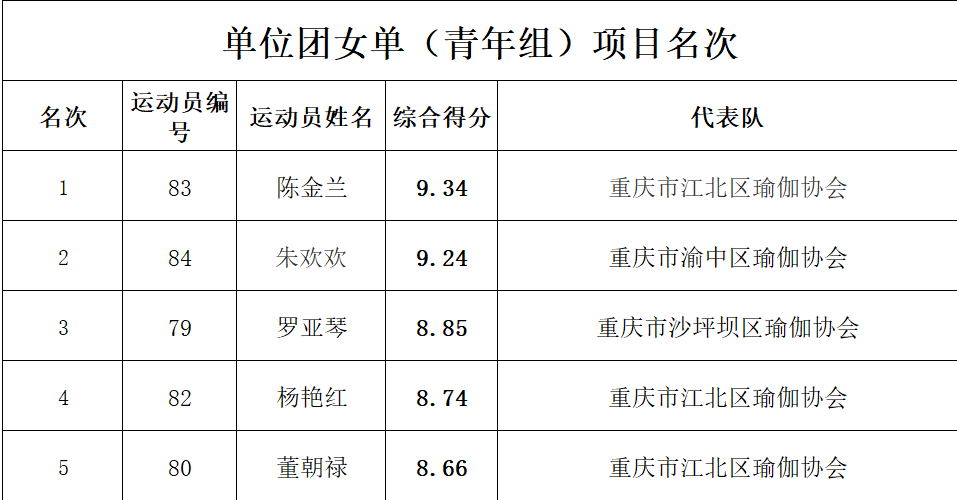 单位团女单（青年组）项目名次

| 名次 | 运动员编号 | 运动员姓名 | 综合得分 | 代表队 |
|---|---|---|---|---|
| 1 | 83 | 陈金兰 | 9.34 | 重庆市江北区瑜伽协会 |
| 2 | 84 | 朱欢欢 | 9.24 | 重庆市渝中区瑜伽协会 |
| 3 | 79 | 罗亚琴 | 8.85 | 重庆市沙坪坝区瑜伽协会 |
| 4 | 82 | 杨艳红 | 8.74 | 重庆市江北区瑜伽协会 |
| 5 | 80 | 董朝禄 | 8.66 | 重庆市江北区瑜伽协会 |